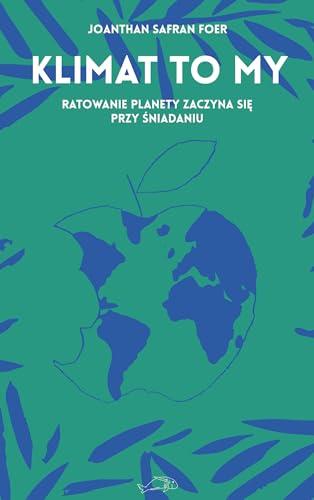 JOANTHAN SAFRAN FOER

KLIMAT TO MY

RATOWANIE PLANETY ZACZYNA SIĘ PRZY ŚNIADANIU